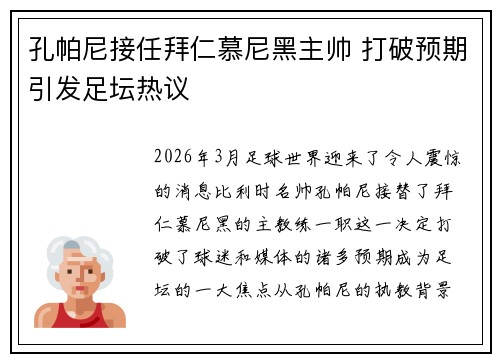 孔帕尼接任拜仁慕尼黑主帅 打破预期引发足坛热议

2026年3月足球世界迎来了令人震惊的消息比利时名帅孔帕尼接替了拜仁慕尼黑的主教练一职这一决定打破了球迷和媒体的诸多预期成为足坛的一大焦点从孔帕尼的执教背景